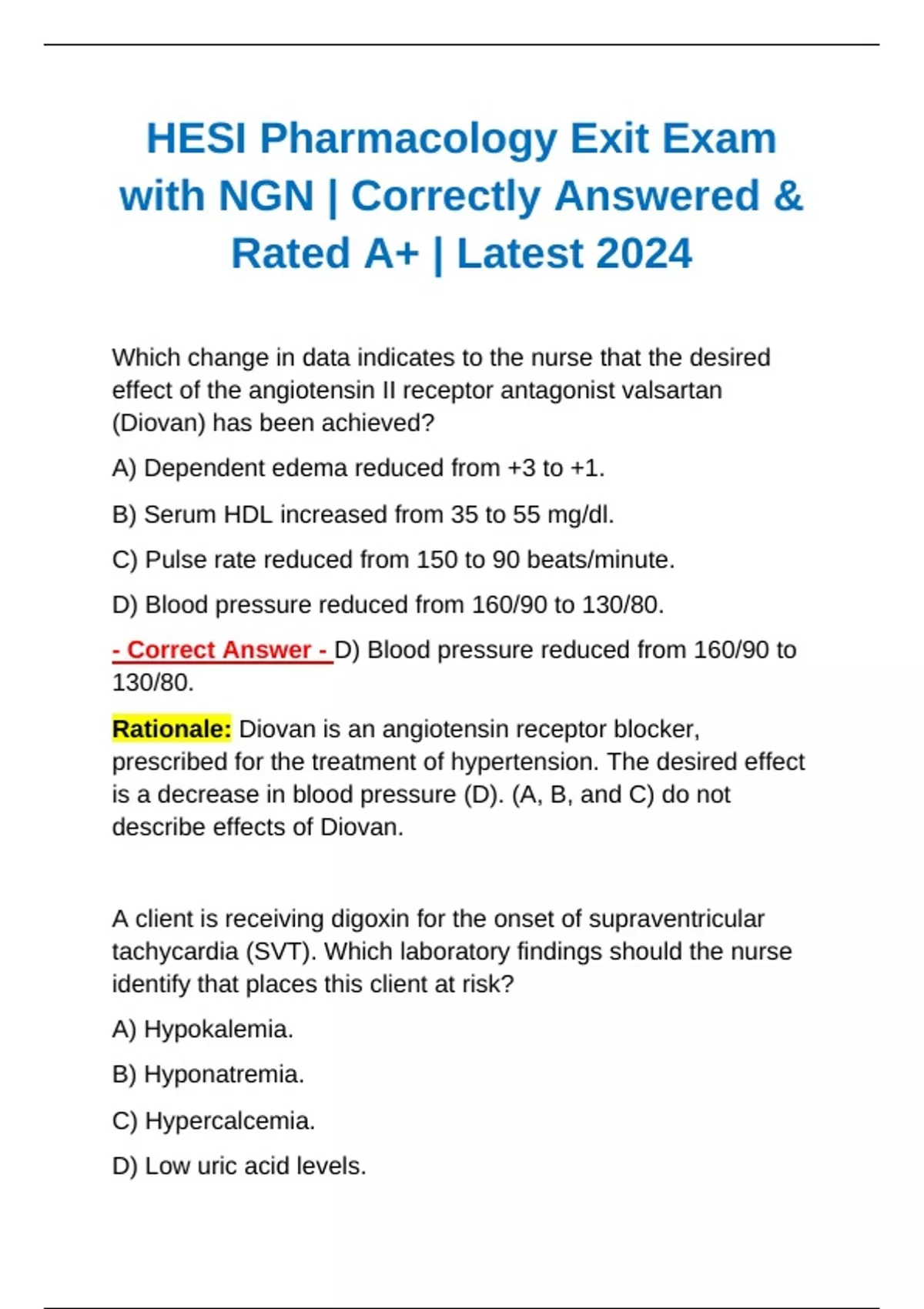 HESI Pharmacology Exit Exam with NGN | Correctly Answered & Rated A+ | Latest 2024

Which change in data indicates to the nurse that the desired effect of the angiotensin II receptor antagonist valsartan (Diovan) has been achieved?

A) Dependent edema reduced from +3 to +1.

B) Serum HDL increased from 35 to 55 mg/dl.

C) Pulse rate reduced from 150 to 90 beats/minute.

D) Blood pressure reduced from 160/90 to 130/80.

- Correct Answer - D) Blood pressure reduced from 160/90 to 130/80.

Rationale: Diovan is an angiotensin receptor blocker, prescribed for the treatment of hypertension. The desired effect is a decrease in blood pressure (D). (A, B, and C) do not describe effects of Diovan.

A client is receiving digoxin for the onset of supraventricular tachycardia (SVT). Which laboratory findings should the nurse identify that places this client at risk?

A) Hypokalemia.

B) Hyponatremia.

C) Hypercalcemia.

D) Low uric acid levels.